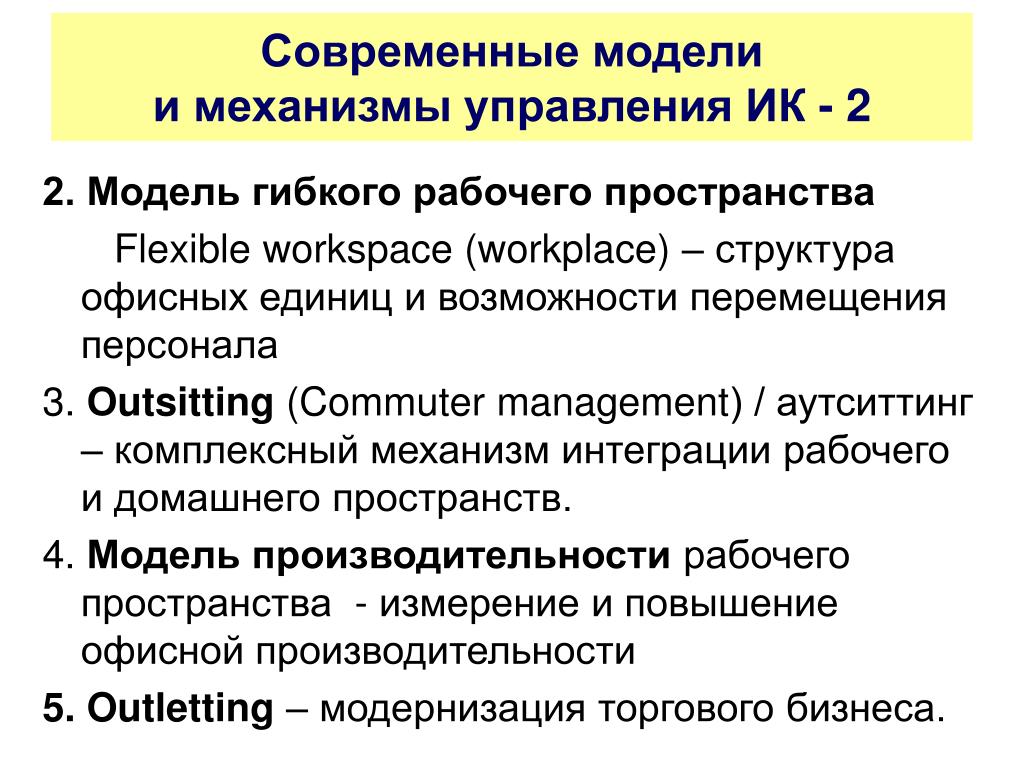 Современные модели
и механизмы управления ИК - 2

2. Модель гибкого рабочего пространства

Flexible workspace (workplace) – структура офисных единиц и возможности перемещения персонала

3. Outsitting (Commuter management) / аутситтинг – комплексный механизм интеграции рабочего и домашнего пространств.

4. Модель производительности рабочего пространства - измерение и повышение офисной производительности

5. Outletting – модернизация торгового бизнеса.